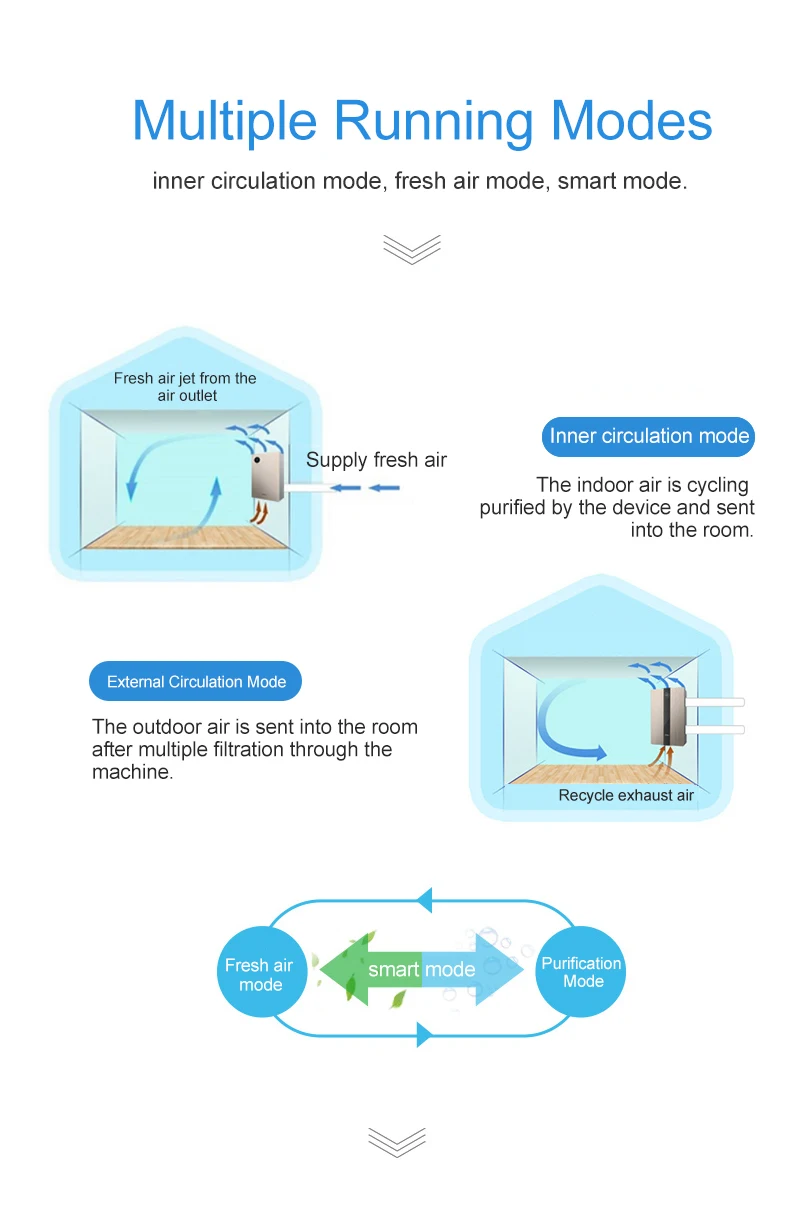 Multiple Running Modes

inner circulation mode, fresh air mode, smart mode.

Fresh air jet from the air outlet

Supply fresh air

Inner circulation mode

The indoor air is cycling purified by the device and sent into the room.

External Circulation Mode

The outdoor air is sent into the room after multiple filtration through the machine.

Recycle exhaust air

Fresh air mode

smart mode

Purification Mode